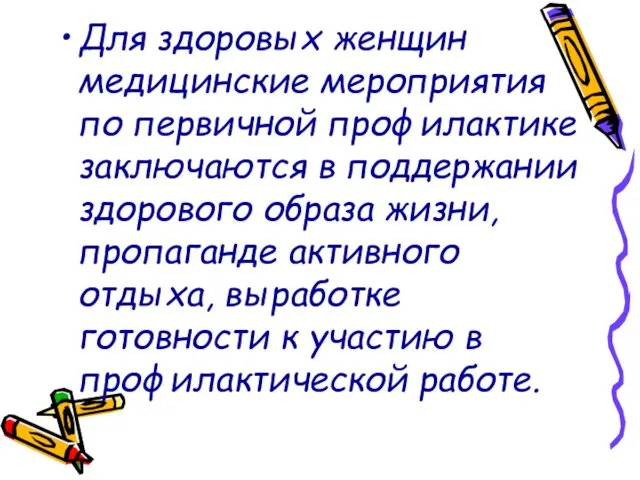 • Для здоровых женщин медицинские мероприятия по первичной профилактике заключаются в поддержании здорового образа жизни, пропаганде активного отдыха, выработке готовности к участию в профилактической работе.